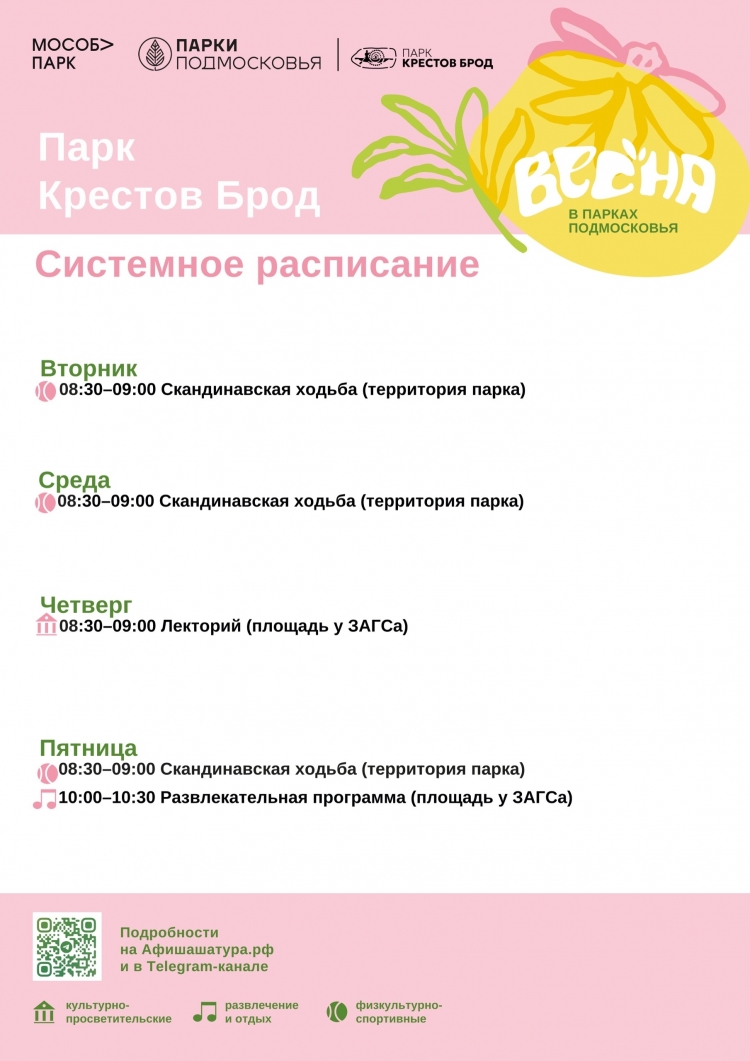 МОСОБ> ПАРК

ПАРКИ ПОДМОСКОВЬЯ

ПАРК КРЕСТОВ БРОД

Парк Крестов Брод

ВЕСНА
В ПАРКАХ ПОДМОСКОВЬЯ

Системное расписание

Вторник
08:30–09:00 Скандинавская ходьба (территория парка)

Среда
08:30–09:00 Скандинавская ходьба (территория парка)

Четверг
08:30–09:00 Лекторий (площадь у ЗАГСа)

Пятница
08:30–09:00 Скандинавская ходьба (территория парка)
10:00–10:30 Развлекательная программа (площадь у ЗАГСа)

Подробности на Афишашатура.рф и в Telegram-канале

культурно-просветительские
развлечение и отдых
физкультурно-спортивные